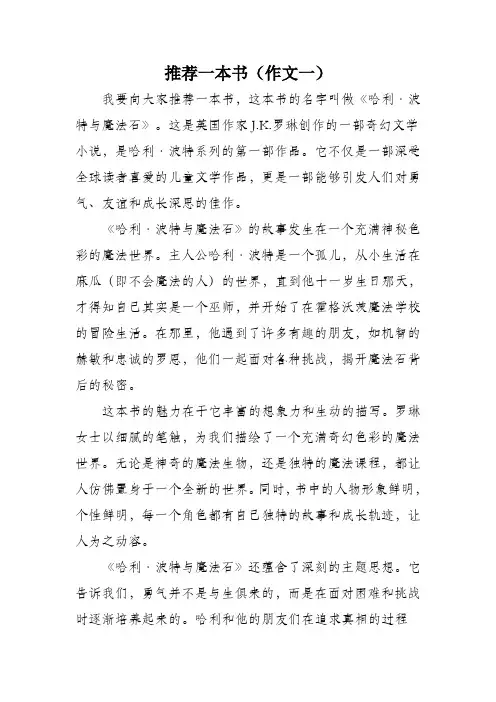 推荐一本书（作文一）

我要向大家推荐一本书，这本书的名字叫做《哈利·波特与魔法石》。这是英国作家J.K.罗琳创作的一部奇幻文学小说，是哈利·波特系列的第一部作品。它不仅是一部深受全球读者喜爱的儿童文学作品，更是一部能够引发人们对勇气、友谊和成长深思的佳作。

《哈利·波特与魔法石》的故事发生在一个充满神秘色彩的魔法世界。主人公哈利·波特是一个孤儿，从小生活在麻瓜（即不会魔法的人）的世界，直到他十一岁生日那天，才得知自己其实是一个巫师，并开始了在霍格沃茨魔法学校的冒险生活。在那里，他遇到了许多有趣的朋友，如机智的赫敏和忠诚的罗恩，他们一起面对各种挑战，揭开魔法石背后的秘密。

这本书的魅力在于它丰富的想象力和生动的描写。罗琳女士以细腻的笔触，为我们描绘了一个充满奇幻色彩的魔法世界。无论是神奇的魔法生物，还是独特的魔法课程，都让人仿佛置身于一个全新的世界。同时，书中的人物形象鲜明，个性鲜明，每一个角色都有自己独特的故事和成长轨迹，让人为之动容。

《哈利·波特与魔法石》还蕴含了深刻的主题思想。它告诉我们，勇气并不是与生俱来的，而是在面对困难和挑战时逐渐培养起来的。哈利和他的朋友们在追求真相的过程